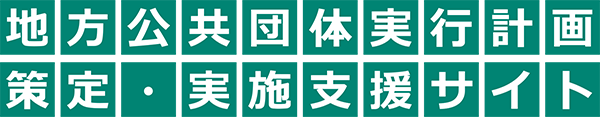 地方公共団体実行計画
策定・実施支援サイト